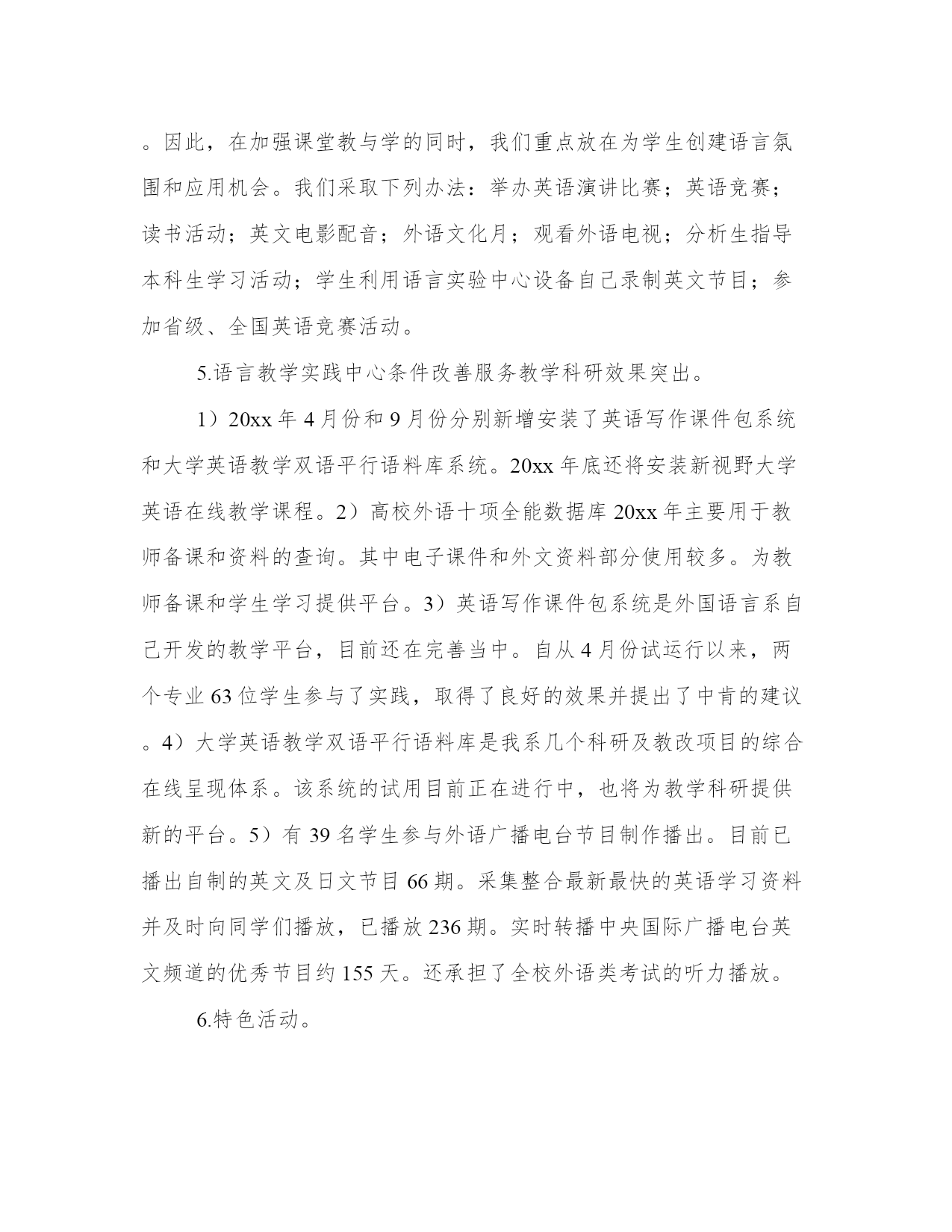 。因此，在加强课堂教与学的同时，我们重点放在为学生创建语言氛围和应用机会。我们采取下列办法：举办英语演讲比赛；英语竞赛；读书活动；英文电影配音；外语文化月；观看外语电视；分析生指导本科生学习活动；学生利用语言实验中心设备自己录制英文节目；参加省级、全国英语竞赛活动。

5.语言教学实践中心条件改善服务教学科研效果突出。

1）20xx 年 4 月份和 9 月份分别新增安装了英语写作课件包系统和大学英语教学双语平行语料库系统。20xx 年底还将安装新视野大学英语在线教学课程。2）高校外语十项全能数据库 20xx 年主要用于教师备课和资料的查询。其中电子课件和外文资料部分使用较多。为教师备课和学生学习提供平台。3）英语写作课件包系统是外国语言系自己开发的教学平台，目前还在完善当中。自从 4 月份试运行以来，两个专业 63 位学生参与了实践，取得了良好的效果并提出了中肯的建议。4）大学英语教学双语平行语料库是我系几个科研及教改项目的综合在线呈现体系。该系统的试用目前正在进行中，也将为教学科研提供新的平台。5）有 39 名学生参与外语广播电台节目制作播出。目前已播出自制的英文及日文节目 66 期。采集整合最新最快的英语学习资料并及时向同学们播放，已播放 236 期。实时转播中央国际广播电台英文频道的优秀节目约 155 天。还承担了全校外语类考试的听力播放。

6.特色活动。